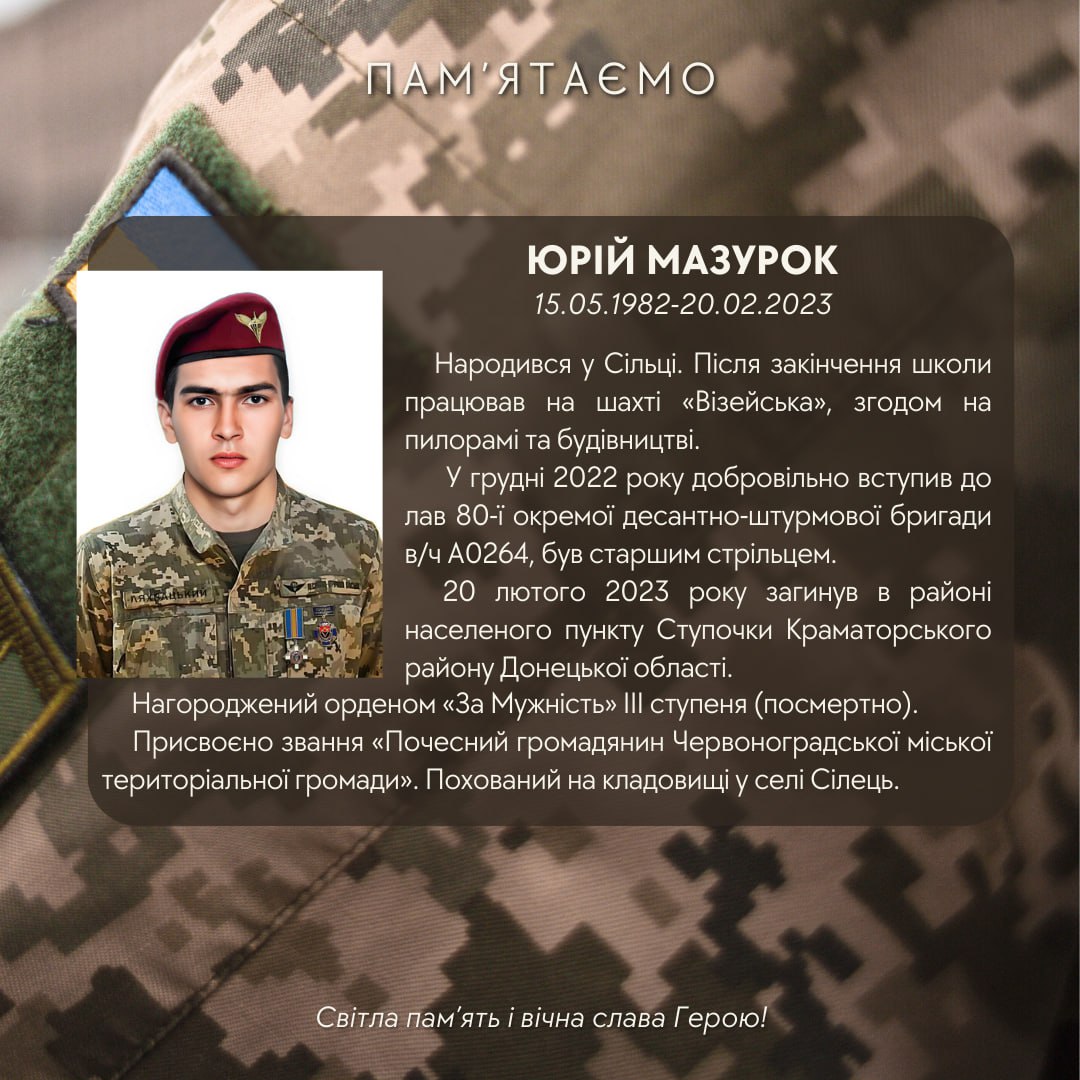 ПАМ'ЯТАЄМО

ЮРІЙ МАЗУРОК
15.05.1982-20.02.2023

Народився у Сільці. Після закінчення школи працював на шахті «Візейська», згодом на пилорамі та будівництві.

У грудні 2022 року добровільно вступив до лав 80-ї окремої десантно-штурмової бригади в/ч А0264, був старшим стрільцем.

20 лютого 2023 року загинув в районі населеного пункту Ступочки Краматорського району Донецької області.

Нагороджений орденом «За Мужність» III ступеня (посмертно).

Присвоєно звання «Почесний громадянин Червоноградської міської територіальної громади». Похований на кладовищі у селі Сілець.

Світла пам'ять і вічна слава Герою!